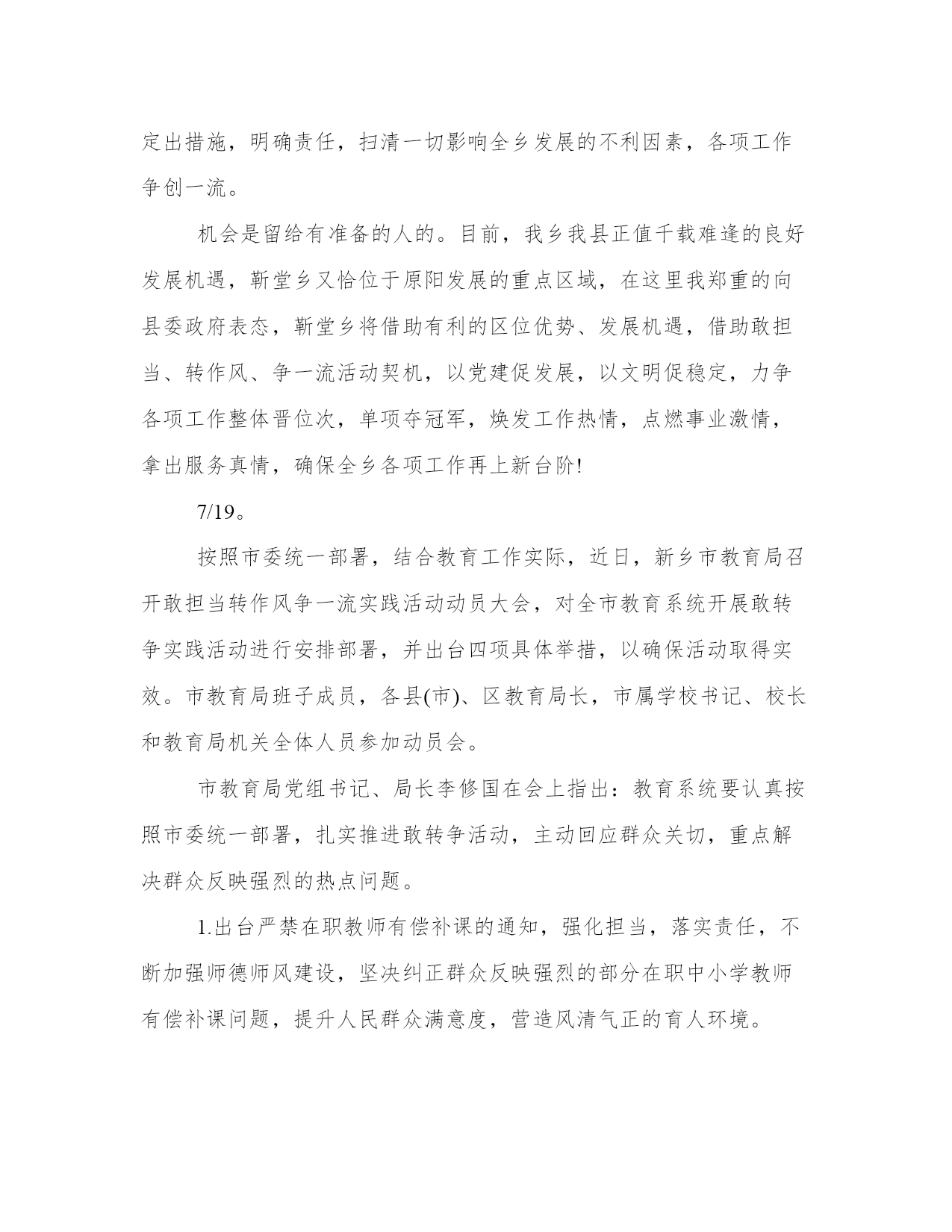 定出措施，明确责任，扫清一切影响全乡发展的不利因素，各项工作争创一流。

机会是留给有准备的人的。目前，我乡我县正值千载难逢的良好发展机遇，靳堂乡又恰位于原阳发展的重点区域，在这里我郑重的向县委政府表态，靳堂乡将借助有利的区位优势、发展机遇，借助敢担当、转作风、争一流活动契机，以党建促发展，以文明促稳定，力争各项工作整体晋位次，单项夺冠军，焕发工作热情，点燃事业激情，拿出服务真情，确保全乡各项工作再上新台阶!

7/19。

按照市委统一部署，结合教育工作实际，近日，新乡市教育局召开敢担当转作风争一流实践活动动员大会，对全市教育系统开展敢转争实践活动进行安排部署，并出台四项具体举措，以确保活动取得实效。市教育局班子成员，各县(市)、区教育局长，市属学校书记、校长和教育局机关全体人员参加动员会。

市教育局党组书记、局长李修国在会上指出：教育系统要认真按照市委统一部署，扎实推进敢转争活动，主动回应群众关切，重点解决群众反映强烈的热点问题。

1.出台严禁在职教师有偿补课的通知，强化担当，落实责任，不断加强师德师风建设，坚决纠正群众反映强烈的部分在职中小学教师有偿补课问题，提升人民群众满意度，营造风清气正的育人环境。